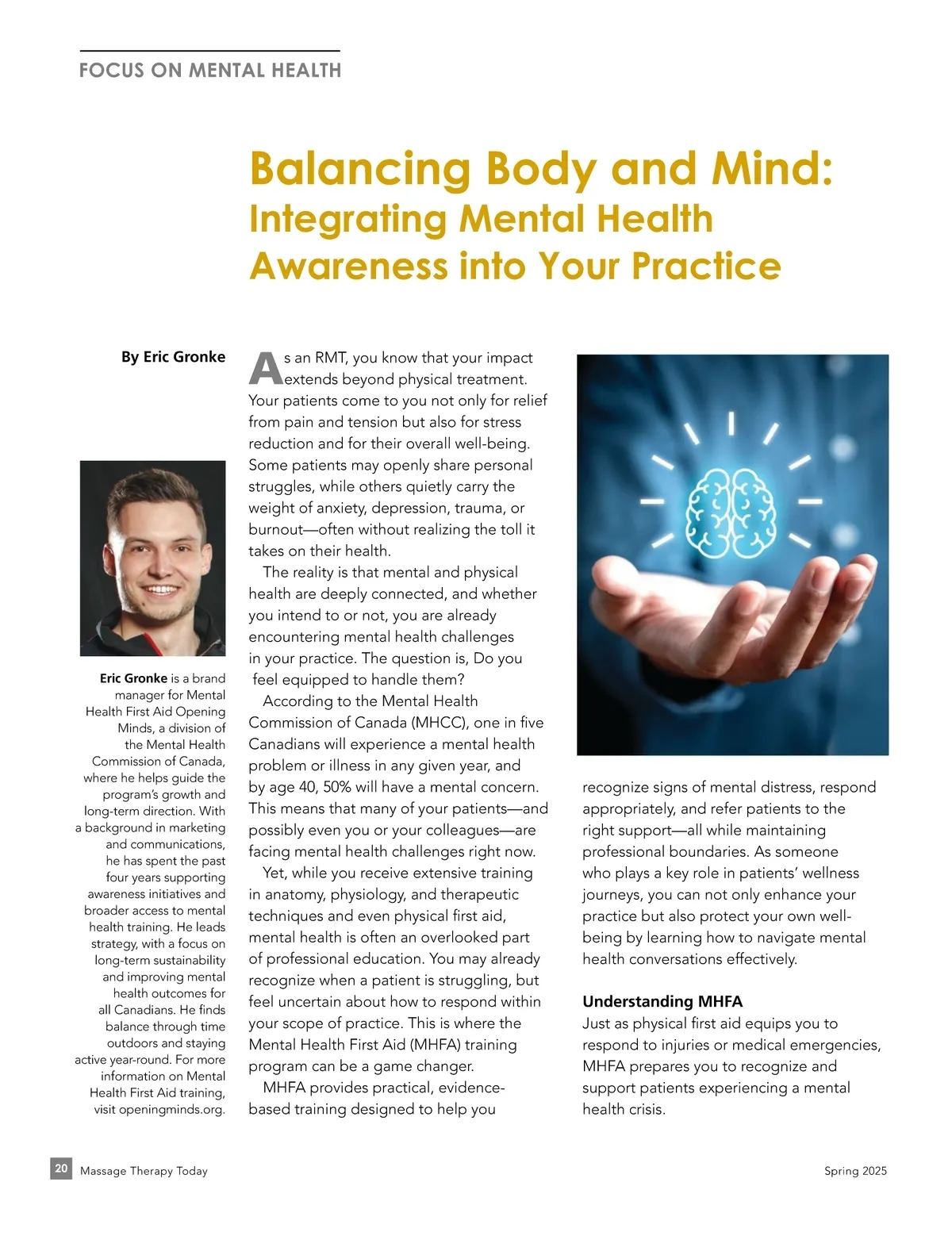 FOCUS ON MENTAL HEALTH

Balancing Body and Mind:
Integrating Mental Health Awareness into Your Practice

By Eric Gronke

Eric Gronke is a brand manager for Mental Health First Aid Opening Minds, a division of the Mental Health Commission of Canada, where he helps guide the program's growth and long-term direction. With a background in marketing and communications, he has spent the past four years supporting awareness initiatives and broader access to mental health training. He leads strategy, with a focus on long-term sustainability and improving mental health outcomes for all Canadians. He finds balance through time outdoors and staying active year-round. For more information on Mental Health First Aid training, visit openingminds.org.

As an RMT, you know that your impact extends beyond physical treatment. Your patients come to you not only for relief from pain and tension but also for stress reduction and for their overall well-being. Some patients may openly share personal struggles, while others quietly carry the weight of anxiety, depression, trauma, or burnout—often without realizing the toll it takes on their health.

The reality is that mental and physical health are deeply connected, and whether you intend to or not, you are already encountering mental health challenges in your practice. The question is, Do you feel equipped to handle them?

According to the Mental Health Commission of Canada (MHCC), one in five Canadians will experience a mental health problem or illness in any given year, and by age 40, 50% will have a mental concern. This means that many of your patients—and possibly even you or your colleagues—are facing mental health challenges right now.

Yet, while you receive extensive training in anatomy, physiology, and therapeutic techniques and even physical first aid, mental health is often an overlooked part of professional education. You may already recognize when a patient is struggling, but feel uncertain about how to respond within your scope of practice. This is where the Mental Health First Aid (MHFA) training program can be a game changer.

MHFA provides practical, evidence-based training designed to help you recognize signs of mental distress, respond appropriately, and refer patients to the right support—all while maintaining professional boundaries. As someone who plays a key role in patients' wellness journeys, you can not only enhance your practice but also protect your own well-being by learning how to navigate mental health conversations effectively.

Understanding MHFA
Just as physical first aid equips you to respond to injuries or medical emergencies, MHFA prepares you to recognize and support patients experiencing a mental health crisis.

20 Massage Therapy Today

Spring 2025